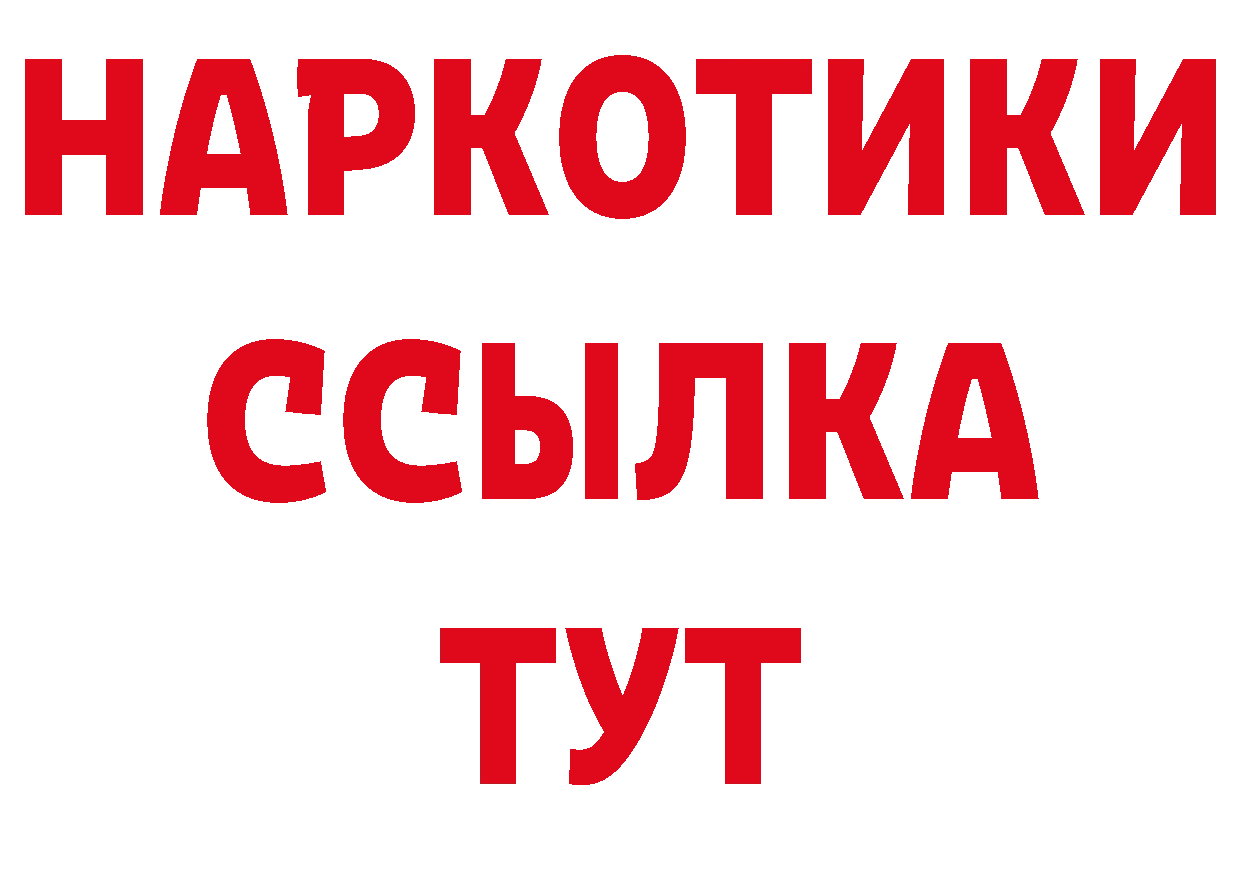 НАРКОТИКИ ССЫЛКА ТУТ